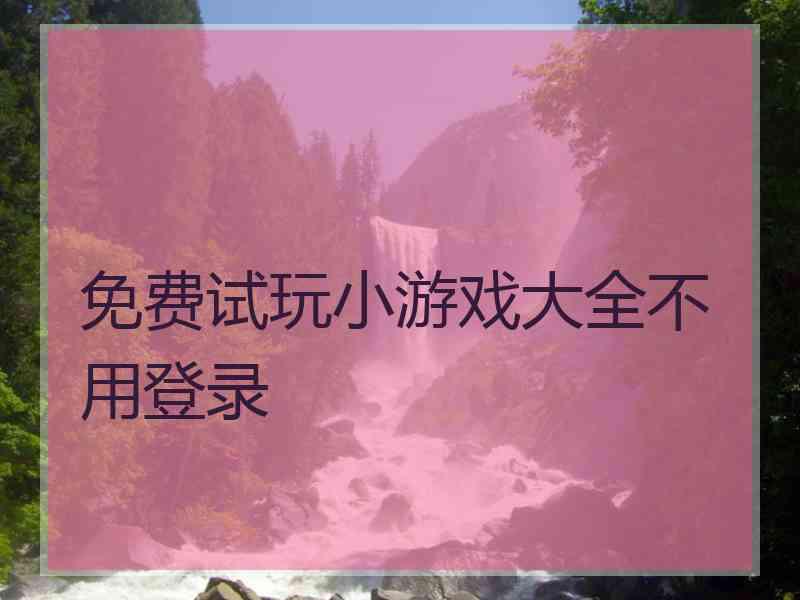 免费试玩小游戏大全不用登录